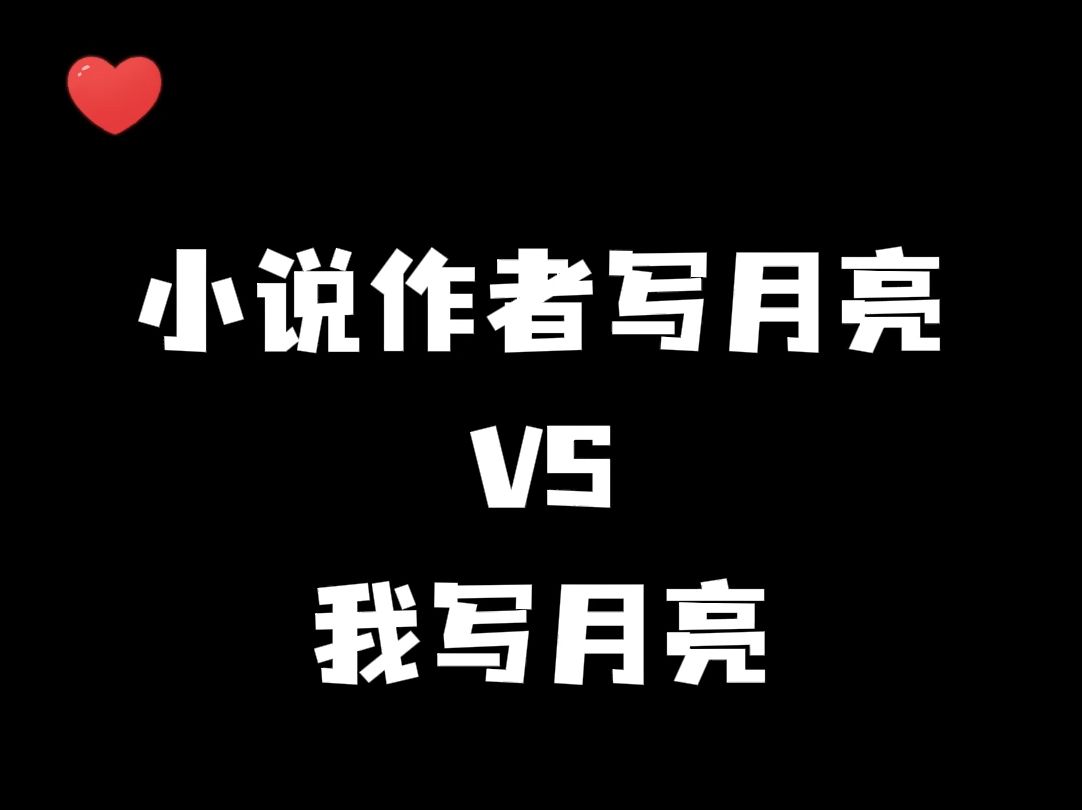 小说作者写月亮
VS
我写月亮